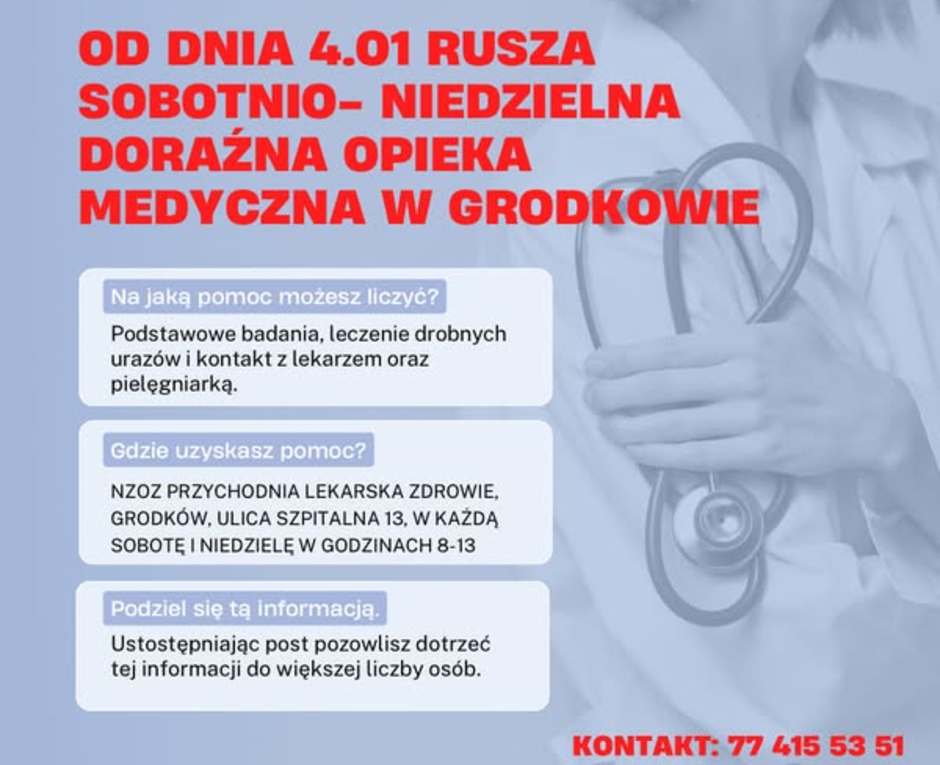 OD DNIA 4.01 RUSZA SOBOTNIO- NIEDZIELNA DORAŹNA OPIEKA MEDYCZNA W GRODKOWIE

Na jaką pomoc możesz liczyć?

Podstawowe badania, leczenie drobnych urazów i kontakt z lekarzem oraz pielęgniarką.

Gdzie uzyskasz pomoc?

NZOZ PRZYCHODNIA LEKARSKA ZDROWIE, GRODKÓW, ULICA SZPITALNA 13, W KAŻDĄ SOBOTĘ I NIEDZIELĘ W GODZINACH 8-13

Podziel się tą informacją.

Ustostępniając post pozowlisz dotrzeć tej informacji do większej liczby osób.

KONTAKT: 77 415 53 51